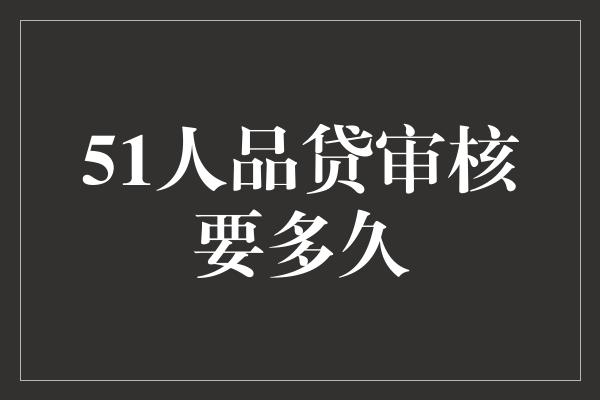 51人品贷审核要多久